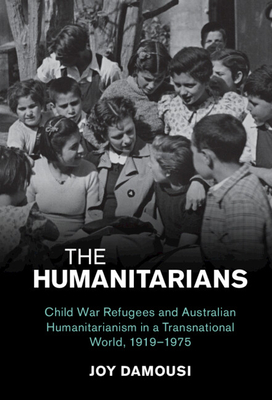 THE HUMANITARIANS

Child War Refugees and Australian Humanitarianism in a Transnational World, 1919–1975

JOY DAMOUSI